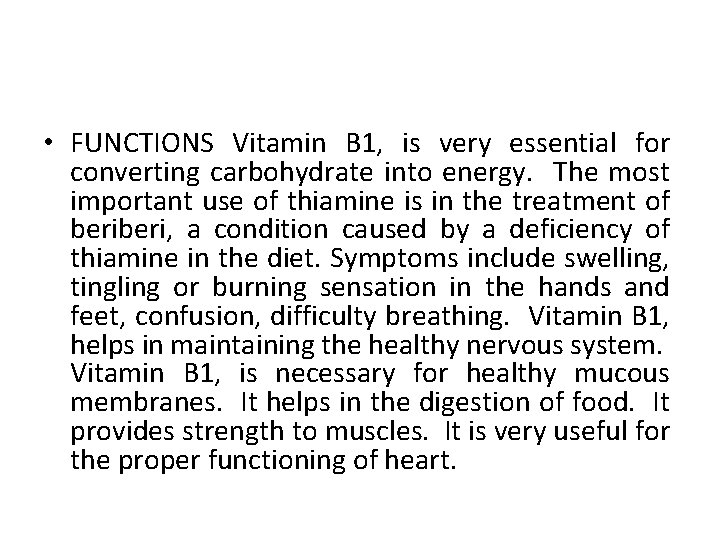 • FUNCTIONS Vitamin B1, is very essential for converting carbohydrate into energy. The most important use of thiamine is in the treatment of beriberi, a condition caused by a deficiency of thiamine in the diet. Symptoms include swelling, tingling or burning sensation in the hands and feet, confusion, difficulty breathing. Vitamin B1, helps in maintaining the healthy nervous system. Vitamin B1, is necessary for healthy mucous membranes. It helps in the digestion of food. It provides strength to muscles. It is very useful for the proper functioning of heart.